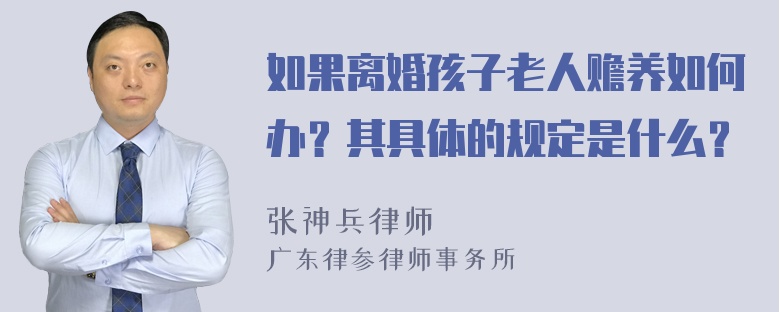 如果离婚孩子老人赡养如何办？其具体的规定是什么？

张神兵律师
广东律参律师事务所